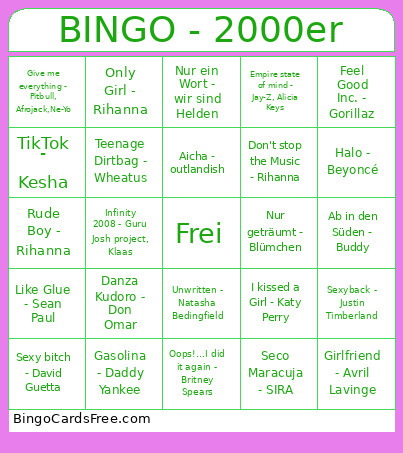 BINGO - 2000er

| | | | | |
|---|---|---|---|---|
| Give me everything - Pitbull, Afrojack,Ne-Yo | Only Girl - Rihanna | Nur ein Wort - wir sind Helden | Empire state of mind - Jay-Z, Alicia Keys | Feel Good Inc. - Gorillaz |
| TikTok - Kesha | Teenage Dirtbag - Wheatus | Aicha - outlandish | Don't stop the Music - Rihanna | Halo - Beyoncé |
| Rude Boy - Rihanna | Infinity 2008 - Guru Josh project, Klaas | Frei | Nur geträumt - Blümchen | Ab in den Süden - Buddy |
| Like Glue - Sean Paul | Danza Kudoro - Don Omar | Unwritten - Natasha Bedingfield | I kissed a Girl - Katy Perry | Sexyback - Justin Timberland |
| Sexy bitch - David Guetta | Gasolina - Daddy Yankee | Oops!...I did it again - Britney Spears | Seco Maracuja - SIRA | Girlfriend - Avril Lavinge |

BingoCardsFree.com